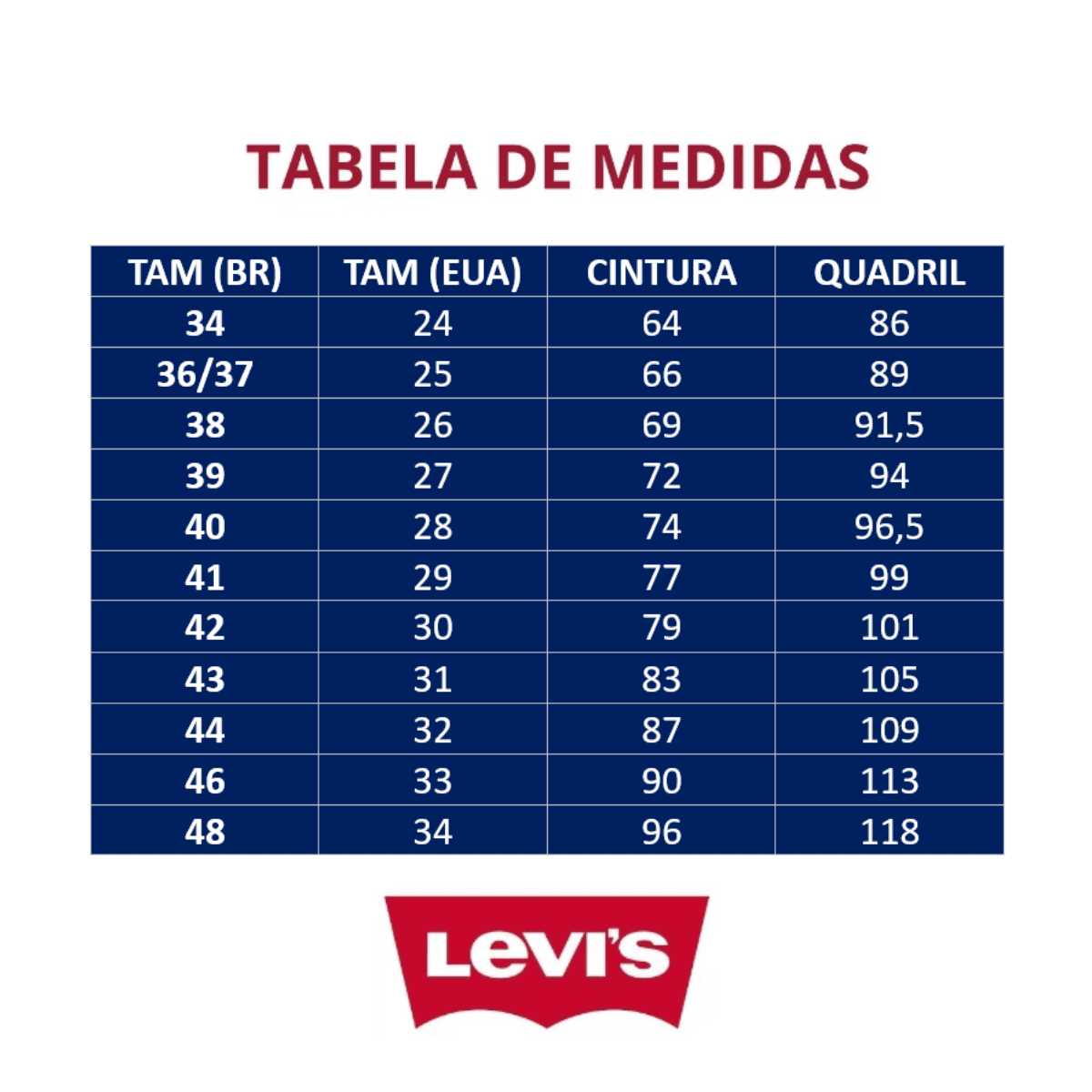 TABELA DE MEDIDAS

| TAM (BR) | TAM (EUA) | CINTURA | QUADRIL |
|---|---|---|---|
| 34 | 24 | 64 | 86 |
| 36/37 | 25 | 66 | 89 |
| 38 | 26 | 69 | 91,5 |
| 39 | 27 | 72 | 94 |
| 40 | 28 | 74 | 96,5 |
| 41 | 29 | 77 | 99 |
| 42 | 30 | 79 | 101 |
| 43 | 31 | 83 | 105 |
| 44 | 32 | 87 | 109 |
| 46 | 33 | 90 | 113 |
| 48 | 34 | 96 | 118 |

Levi's